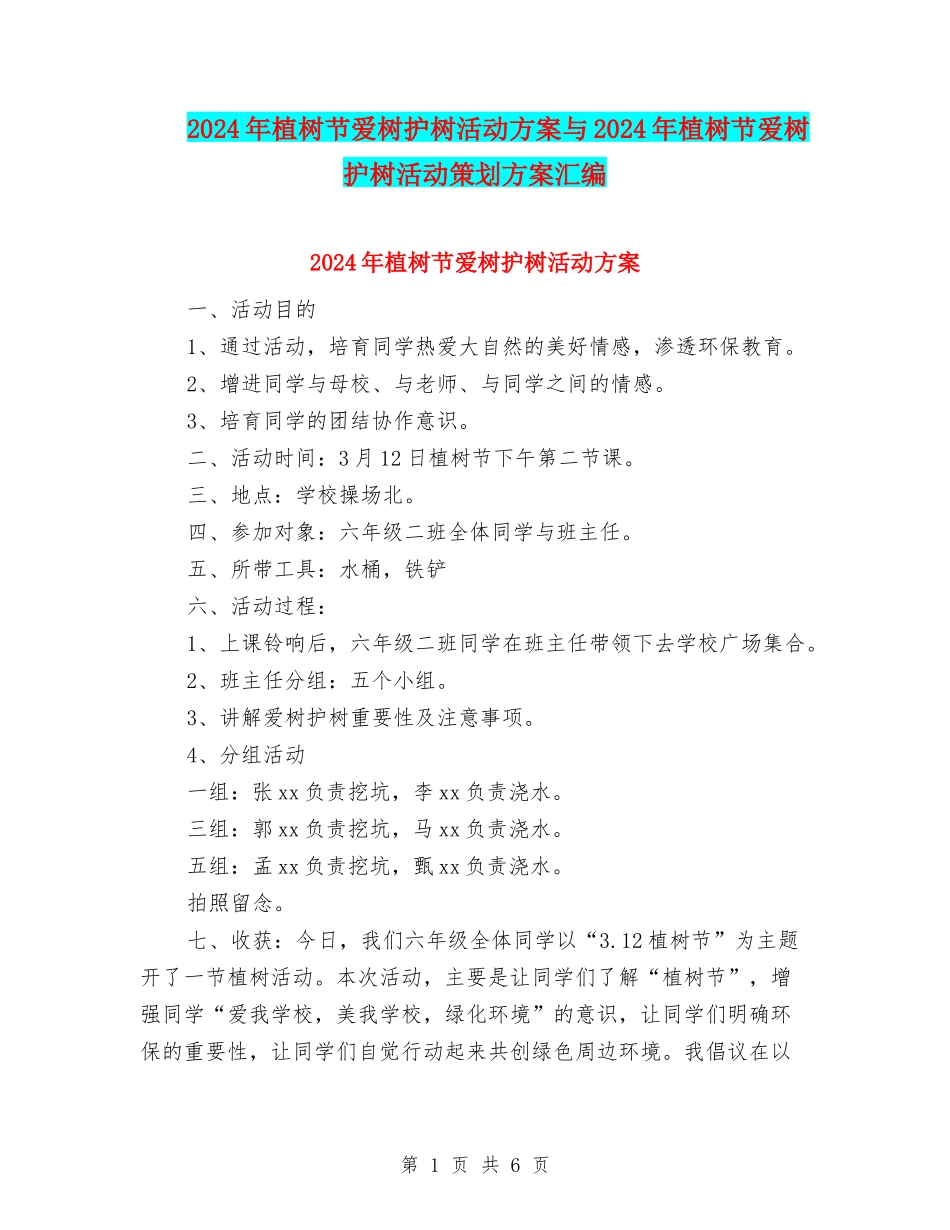 2024年植树节爱树护树活动方案与2024年植树节爱树护树活动策划方案汇编

2024年植树节爱树护树活动方案

一、活动目的

1、通过活动，培育同学热爱大自然的美好情感，渗透环保教育。

2、增进同学与母校、与老师、与同学之间的情感。

3、培育同学的团结协作意识。

二、活动时间：3月12日植树节下午第二节课。

三、地点：学校操场北。

四、参加对象：六年级二班全体同学与班主任。

五、所带工具：水桶，铁铲

六、活动过程：

1、上课铃响后，六年级二班同学在班主任带领下去学校广场集合。

2、班主任分组：五个小组。

3、讲解爱树护树重要性及注意事项。

4、分组活动

一组：张xx负责挖坑，李xx负责浇水。

三组：郭xx负责挖坑，马xx负责浇水。

五组：孟xx负责挖坑，甄xx负责浇水。

拍照留念。

七、收获：今日，我们六年级全体同学以“3.12植树节”为主题开了一节植树活动。本次活动，主要是让同学们了解“植树节”，增强同学“爱我学校，美我学校，绿化环境”的意识，让同学们明确环保的重要性，让同学们自觉行动起来共创绿色周边环境。我倡议在以

第 1 页 共 6 页